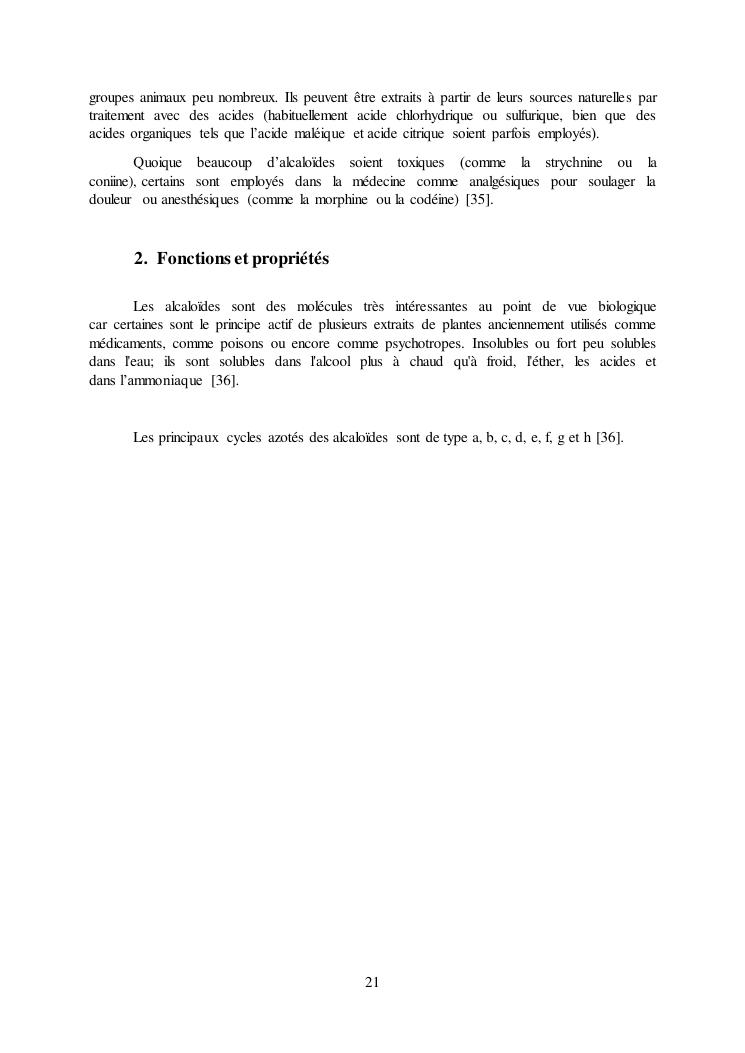 groupes animaux peu nombreux. Ils peuvent être extraits à partir de leurs sources naturelles par traitement avec des acides (habituellement acide chlorhydrique ou sulfurique, bien que des acides organiques tels que l'acide maléique et acide citrique soient parfois employés).

Quoique beaucoup d'alcaloïdes soient toxiques (comme la strychnine ou la coniine), certains sont employés dans la médecine comme analgésiques pour soulager la douleur ou anesthésiques (comme la morphine ou la codéine) [35].

2. Fonctions et propriétés

Les alcaloïdes sont des molécules très intéressantes au point de vue biologique car certaines sont le principe actif de plusieurs extraits de plantes anciennement utilisés comme médicaments, comme poisons ou encore comme psychotropes. Insolubles ou fort peu solubles dans l'eau; ils sont solubles dans l'alcool plus à chaud qu'à froid, l'éther, les acides et dans l'ammoniaque [36].

Les principaux cycles azotés des alcaloïdes sont de type a, b, c, d, e, f, g et h [36].

21